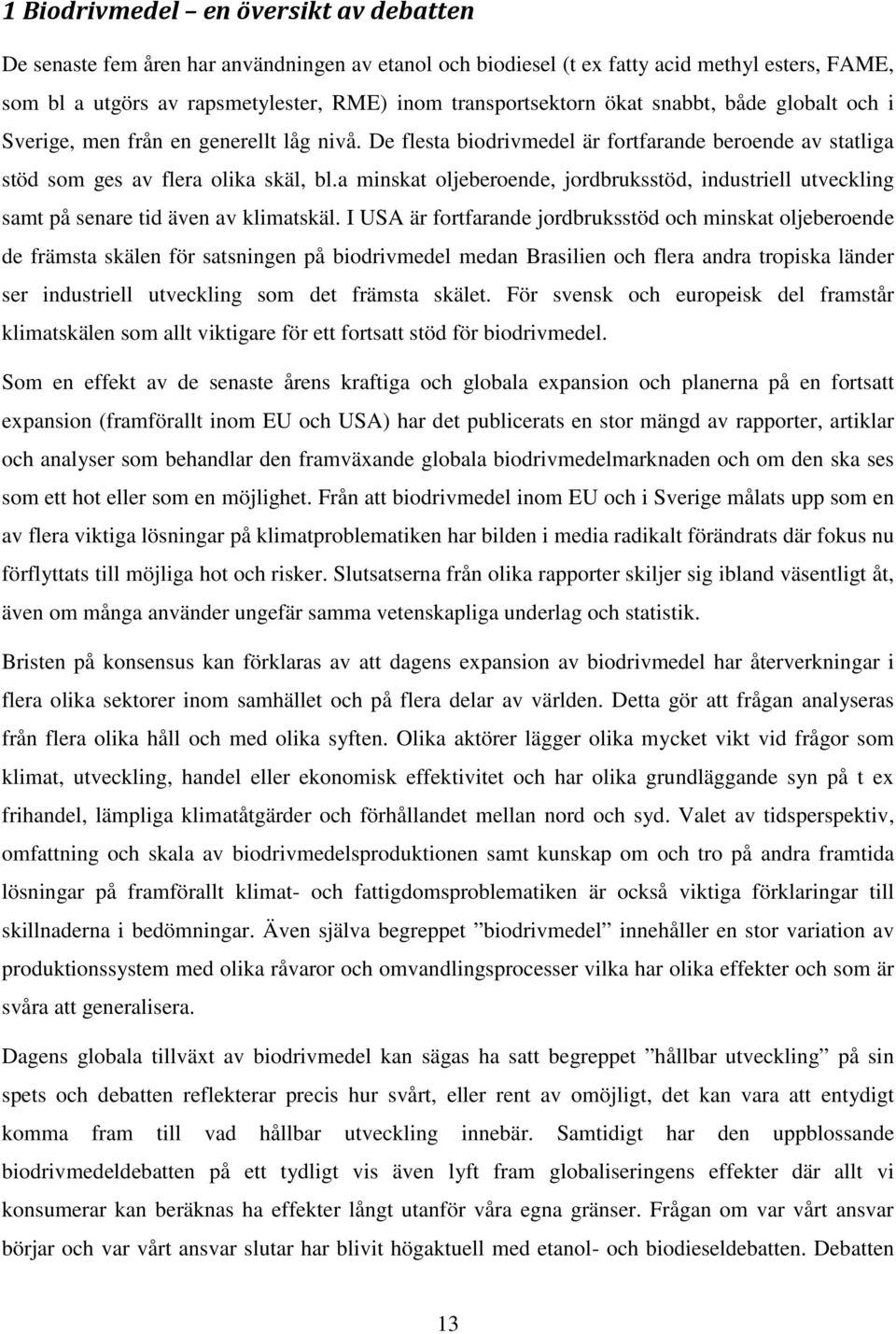 1 Biodrivmedel – en översikt av debatten

De senaste fem åren har användningen av etanol och biodiesel (t ex fatty acid methyl esters, FAME, som bl a utgörs av rapsmetylester, RME) inom transportsektorn ökat snabbt, både globalt och i Sverige, men från en generellt låg nivå. De flesta biodrivmedel är fortfarande beroende av statliga stöd som ges av flera olika skäl, bl.a minskat oljeberoende, jordbruksstöd, industriell utveckling samt på senare tid även av klimatskäl. I USA är fortfarande jordbruksstöd och minskat oljeberoende de främsta skälen för satsningen på biodrivmedel medan Brasilien och flera andra tropiska länder ser industriell utveckling som det främsta skälet. För svensk och europeisk del framstår klimatskälen som allt viktigare för ett fortsatt stöd för biodrivmedel.

Som en effekt av de senaste årens kraftiga och globala expansion och planerna på en fortsatt expansion (framförallt inom EU och USA) har det publicerats en stor mängd av rapporter, artiklar och analyser som behandlar den framväxande globala biodrivmedelmarknaden och om den ska ses som ett hot eller som en möjlighet. Från att biodrivmedel inom EU och i Sverige målats upp som en av flera viktiga lösningar på klimatproblematiken har bilden i media radikalt förändrats där fokus nu förflyttats till möjliga hot och risker. Slutsatserna från olika rapporter skiljer sig ibland väsentligt åt, även om många använder ungefär samma vetenskapliga underlag och statistik.

Bristen på konsensus kan förklaras av att dagens expansion av biodrivmedel har återverkningar i flera olika sektorer inom samhället och på flera delar av världen. Detta gör att frågan analyseras från flera olika håll och med olika syften. Olika aktörer lägger olika mycket vikt vid frågor som klimat, utveckling, handel eller ekonomisk effektivitet och har olika grundläggande syn på t ex frihandel, lämpliga klimatåtgärder och förhållandet mellan nord och syd. Valet av tidsperspektiv, omfattning och skala av biodrivmedelsproduktionen samt kunskap om och tro på andra framtida lösningar på framförallt klimat- och fattigdomsproblematiken är också viktiga förklaringar till skillnaderna i bedömningar. Även själva begreppet ”biodrivmedel” innehåller en stor variation av produktionssystem med olika råvaror och omvandlingsprocesser vilka har olika effekter och som är svåra att generalisera.

Dagens globala tillväxt av biodrivmedel kan sägas ha satt begreppet ”hållbar utveckling” på sin spets och debatten reflekterar precis hur svårt, eller rent av omöjligt, det kan vara att entydigt komma fram till vad hållbar utveckling innebär. Samtidigt har den uppblossande biodrivmedeldebatten på ett tydligt vis även lyft fram globaliseringens effekter där allt vi konsumerar kan beräknas ha effekter långt utanför våra egna gränser. Frågan om var vårt ansvar börjar och var vårt ansvar slutar har blivit högaktuell med etanol- och biodieseldebatten. Debatten

13